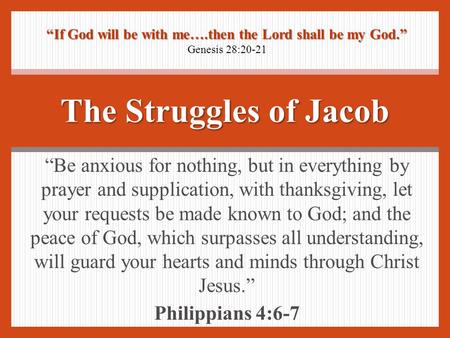 “If God will be with me….then the Lord shall be my God.”
Genesis 28:20-21

The Struggles of Jacob

“Be anxious for nothing, but in everything by prayer and supplication, with thanksgiving, let your requests be made known to God; and the peace of God, which surpasses all understanding, will guard your hearts and minds through Christ Jesus.”

Philippians 4:6-7